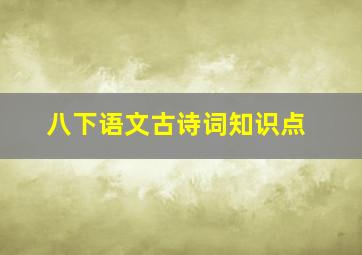 八下语文古诗词知识点